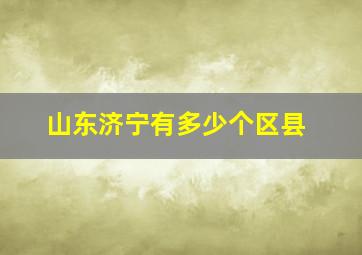 山东济宁有多少个区县